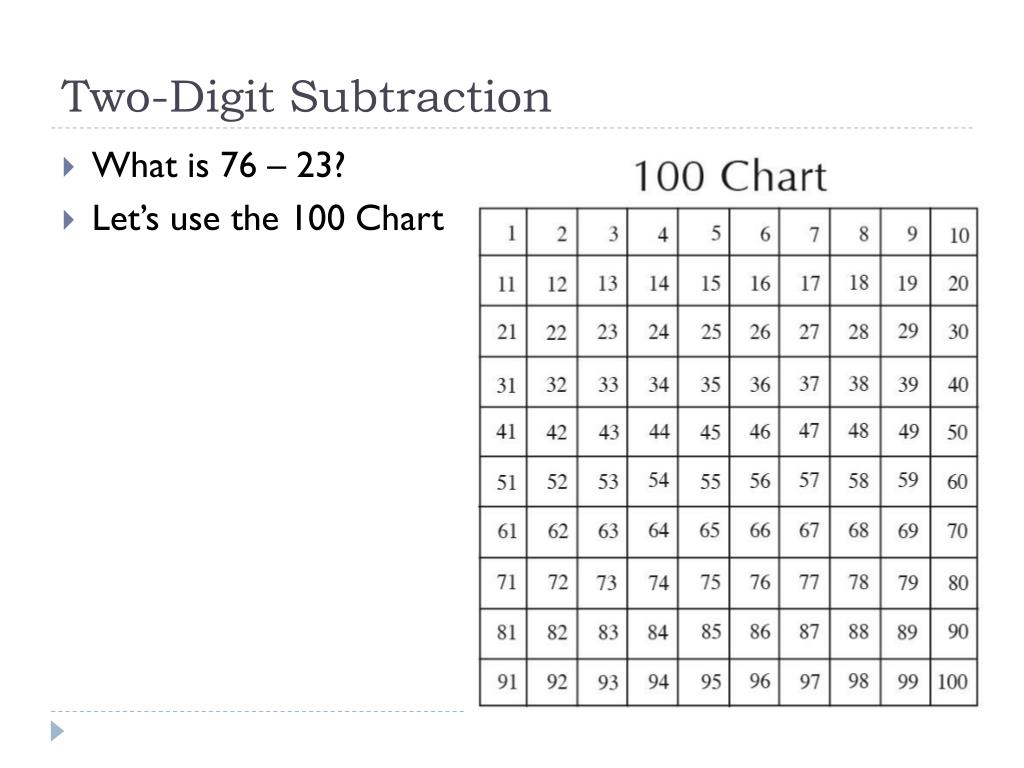 Two-Digit Subtraction

What is 76 – 23?

Let's use the 100 Chart

100 Chart

| 1 | 2 | 3 | 4 | 5 | 6 | 7 | 8 | 9 | 10 |
|---|---|---|---|---|---|---|---|---|---|
| 11 | 12 | 13 | 14 | 15 | 16 | 17 | 18 | 19 | 20 |
| 21 | 22 | 23 | 24 | 25 | 26 | 27 | 28 | 29 | 30 |
| 31 | 32 | 33 | 34 | 35 | 36 | 37 | 38 | 39 | 40 |
| 41 | 42 | 43 | 44 | 45 | 46 | 47 | 48 | 49 | 50 |
| 51 | 52 | 53 | 54 | 55 | 56 | 57 | 58 | 59 | 60 |
| 61 | 62 | 63 | 64 | 65 | 66 | 67 | 68 | 69 | 70 |
| 71 | 72 | 73 | 74 | 75 | 76 | 77 | 78 | 79 | 80 |
| 81 | 82 | 83 | 84 | 85 | 86 | 87 | 88 | 89 | 90 |
| 91 | 92 | 93 | 94 | 95 | 96 | 97 | 98 | 99 | 100 |